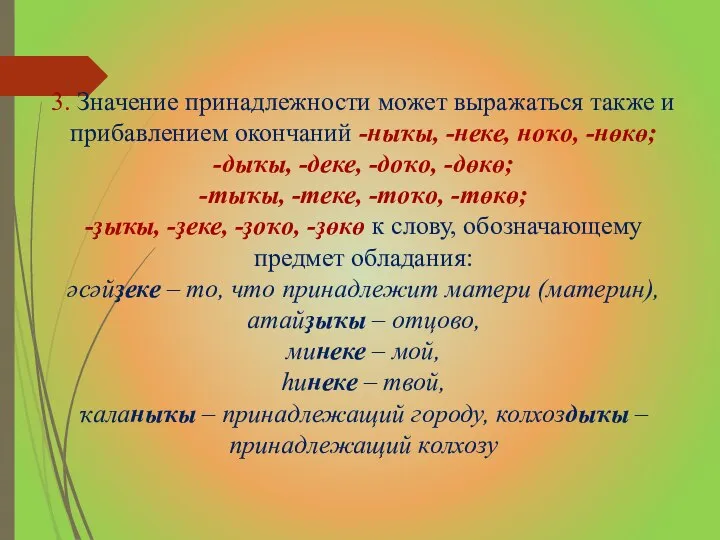 3. Значение принадлежности может выражаться также и прибавлением окончаний -ныҡы, -неке, ноҡо, -нөкө;
-дыҡы, -деке, -доҡо, -дөкө;
-тыҡы, -теке, -тоҡо, -төкө;
-ҙыҡы, -ҙеке, -ҙоҡо, -ҙөкө к слову, обозначающему предмет обладания:
әсәйҙеке – то, что принадлежит матери (материн),
атайҙыҡы – отцово,
минеке – мой,
һинеке – твой,
ҡаланыҡы – принадлежащий городу, колхоздыҡы – принадлежащий колхозу